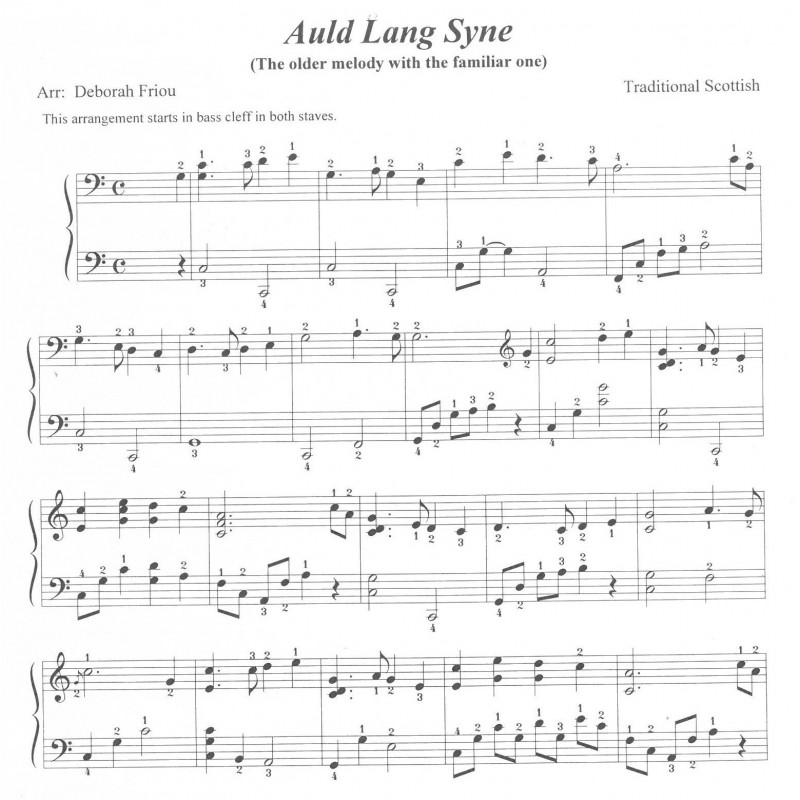 Auld Lang Syne
(The older melody with the familiar one)

Arr: Deborah Friou

Traditional Scottish

This arrangement starts in bass cleff in both staves.